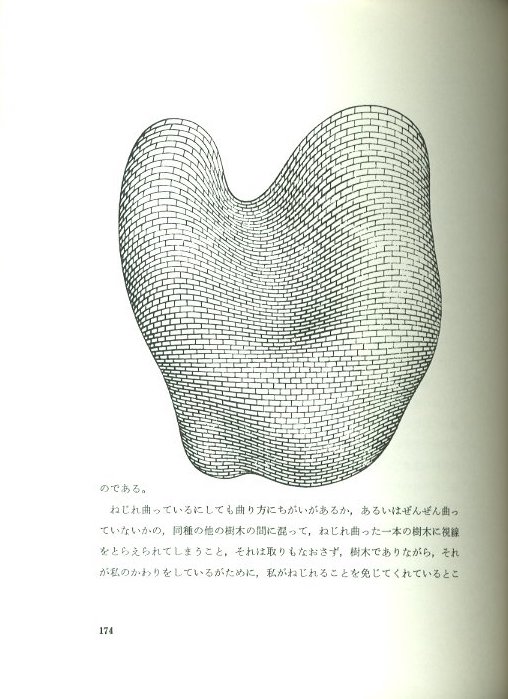 のである。

ねじれ曲っているにしても曲り方にちがいがあるか，あるいはぜんぜん曲っていないかの，同種の他の樹木の間に混って，ねじれ曲った一本の樹木に視線をとらえられてしまうこと，それは取りもなおさず，樹木でありながら，それが私のかわりをしているがために，私がねじれることを免じてくれているとこ

174